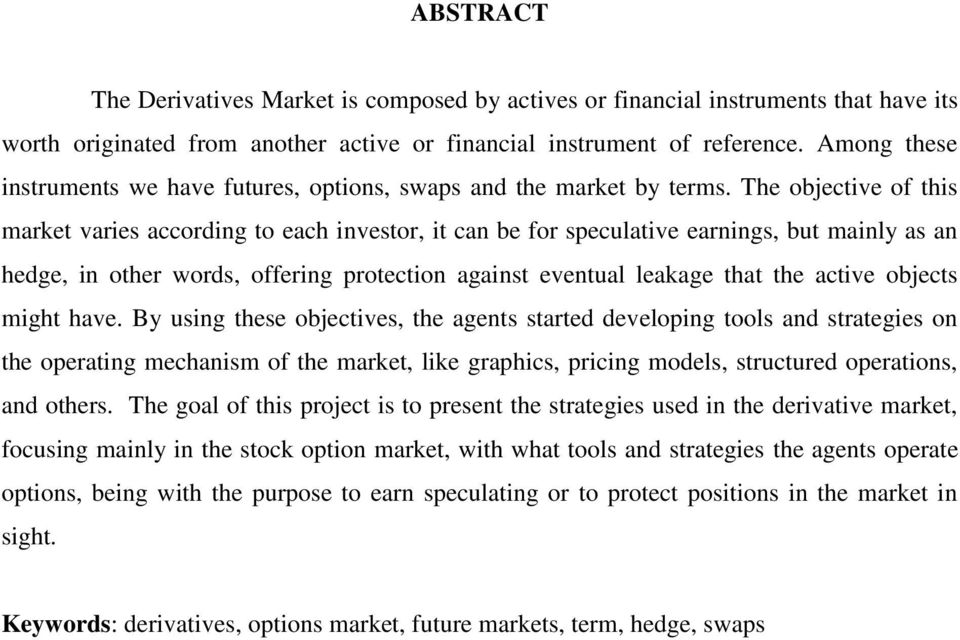 ABSTRACT

The Derivatives Market is composed by actives or financial instruments that have its worth originated from another active or financial instrument of reference. Among these instruments we have futures, options, swaps and the market by terms. The objective of this market varies according to each investor, it can be for speculative earnings, but mainly as an hedge, in other words, offering protection against eventual leakage that the active objects might have. By using these objectives, the agents started developing tools and strategies on the operating mechanism of the market, like graphics, pricing models, structured operations, and others. The goal of this project is to present the strategies used in the derivative market, focusing mainly in the stock option market, with what tools and strategies the agents operate options, being with the purpose to earn speculating or to protect positions in the market in sight.

Keywords: derivatives, options market, future markets, term, hedge, swaps